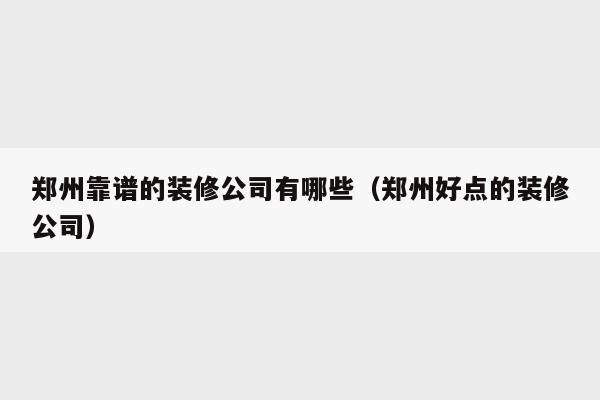 郑州靠谱的装修公司有哪些（郑州好点的装修公司）